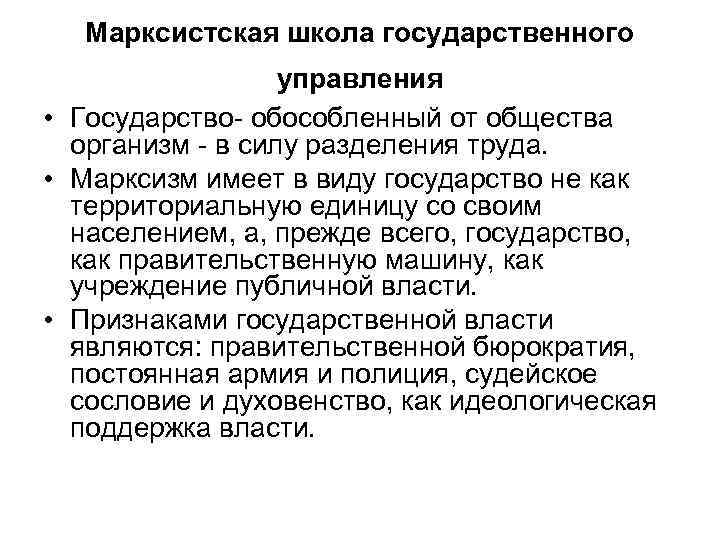 Марксистская школа государственного управления

• Государство- обособленный от общества организм - в силу разделения труда.
• Марксизм имеет в виду государство не как территориальную единицу со своим населением, а, прежде всего, государство, как правительственную машину, как учреждение публичной власти.
• Признаками государственной власти являются: правительственной бюрократия, постоянная армия и полиция, судейское сословие и духовенство, как идеологическая поддержка власти.